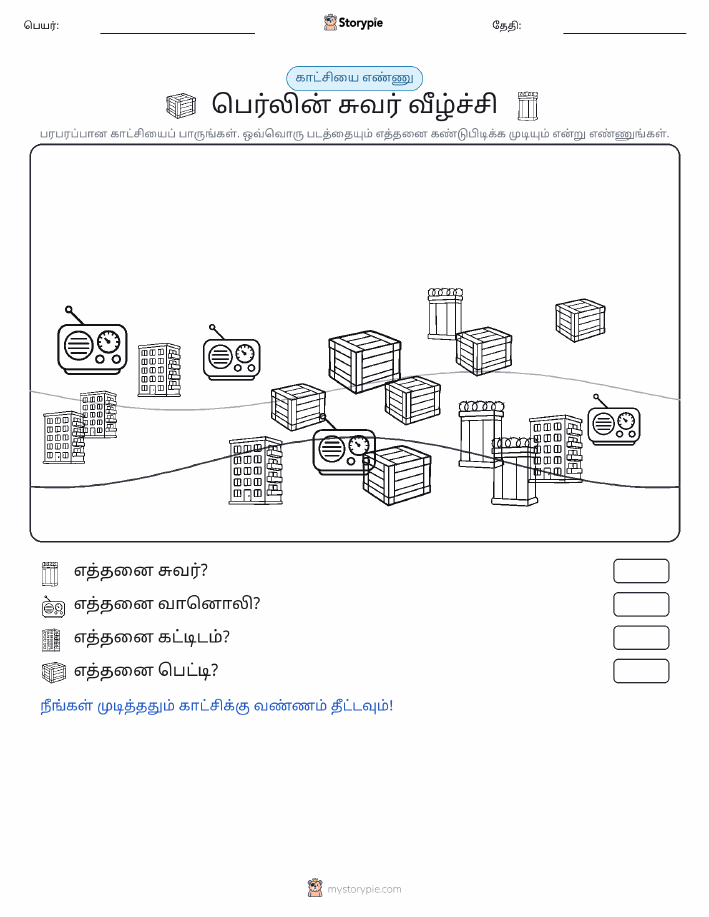 பெயர்:

Storypie

தேதி:

காட்சியை எண்ணு

பெர்லின் சுவர் வீழ்ச்சி

பரபரப்பான காட்சியைப் பாருங்கள். ஒவ்வொரு படத்தையும் எத்தனை கண்டுபிடிக்க முடியும் என்று எண்ணுங்கள்.

எத்தனை சுவர்?

எத்தனை வானொலி?

எத்தனை கட்டிடம்?

எத்தனை பெட்டி?

நீங்கள் முடித்ததும் காட்சிக்கு வண்ணம் தீட்டவும்!

mystorypie.com